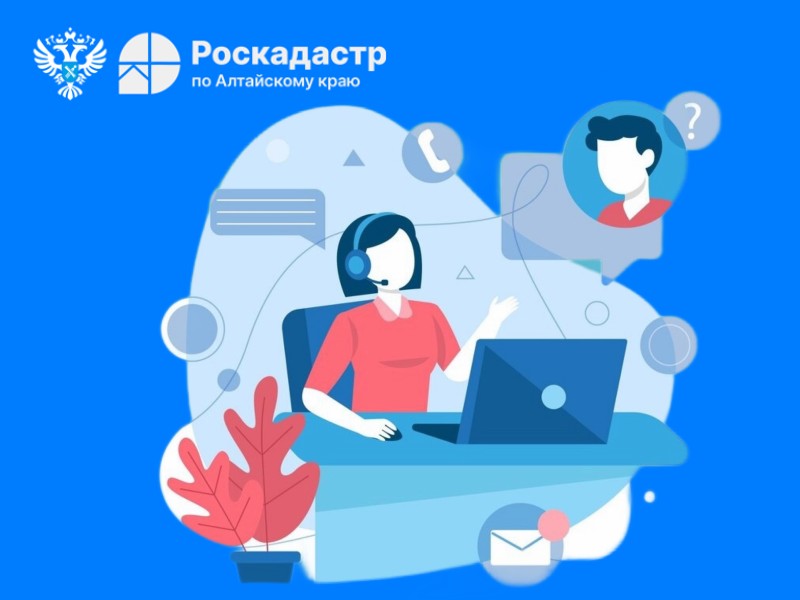 Роскадастр
по Алтайскому краю

?